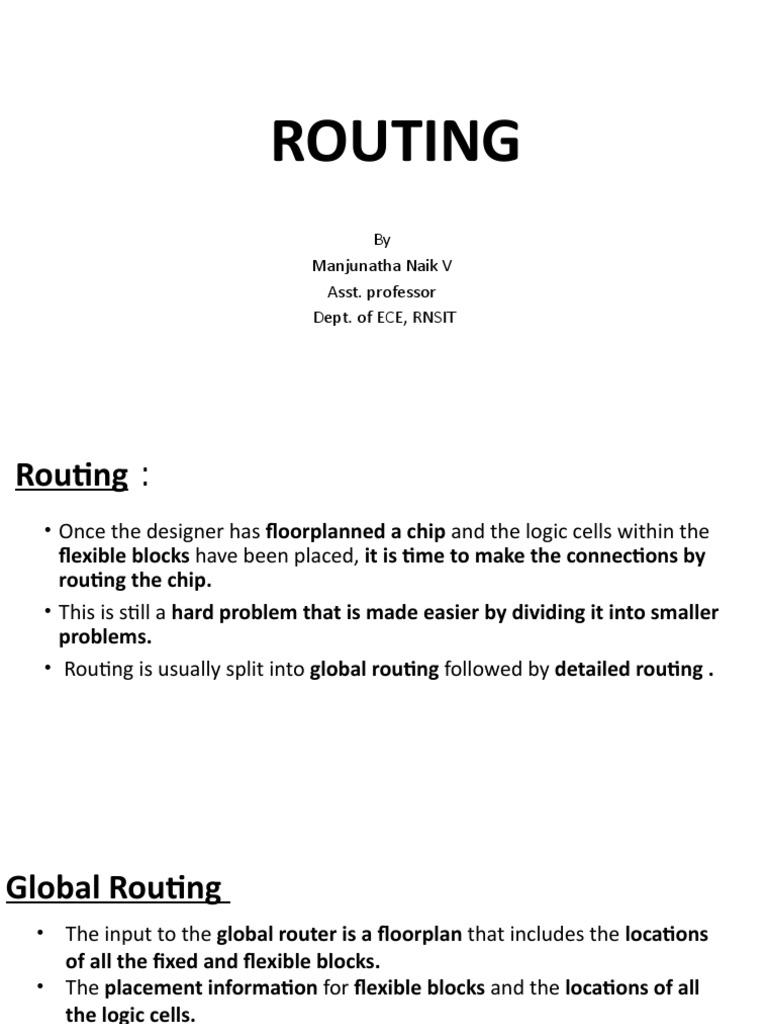 ROUTING

By
Manjunatha Naik V
Asst. professor
Dept. of ECE, RNSIT

Routing :

• Once the designer has floorplanned a chip and the logic cells within the flexible blocks have been placed, it is time to make the connections by routing the chip.
• This is still a hard problem that is made easier by dividing it into smaller problems.
• Routing is usually split into global routing followed by detailed routing .

Global Routing

• The input to the global router is a floorplan that includes the locations of all the fixed and flexible blocks.
• The placement information for flexible blocks and the locations of all the logic cells.